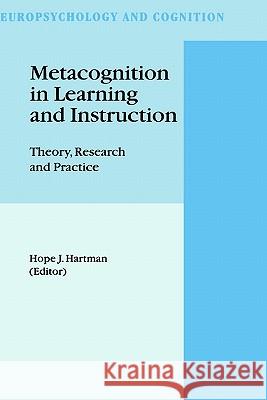 EUROPSYCHOLOGY AND COGNITION

Metacognition in Learning and Instruction

Theory, Research and Practice

Hope J. Hartman (Editor)

Kraina Książek